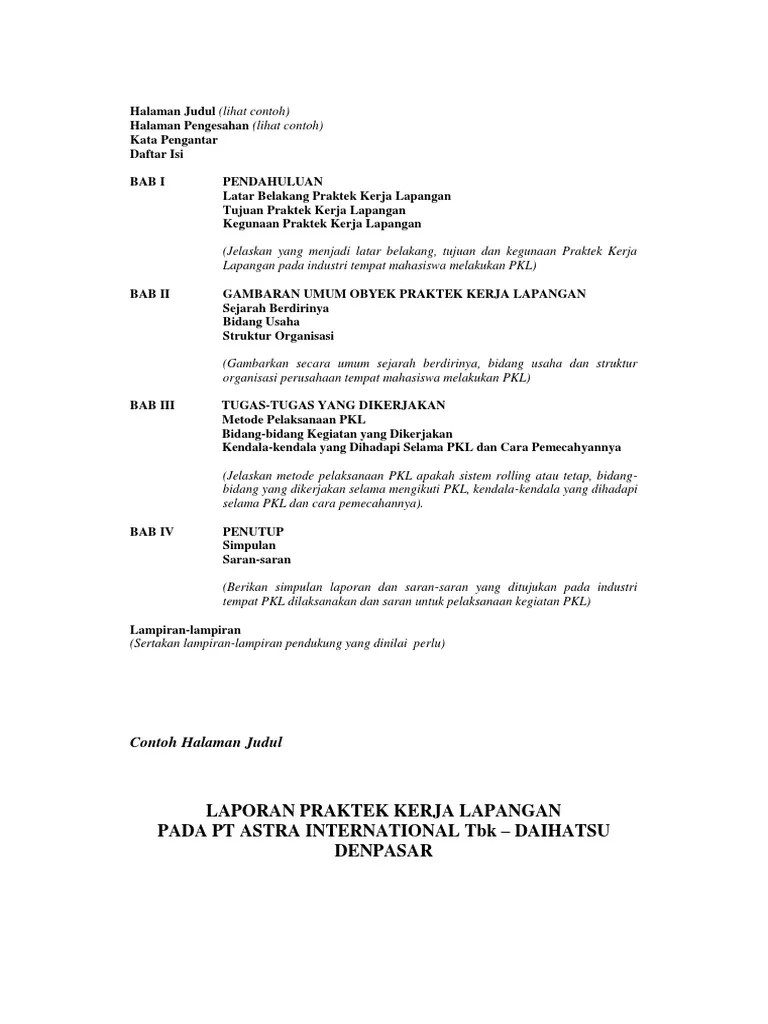 Halaman Judul (lihat contoh)
Halaman Pengesahan (lihat contoh)
Kata Pengantar
Daftar Isi

BAB I PENDAHULUAN
Latar Belakang Praktek Kerja Lapangan
Tujuan Praktek Kerja Lapangan
Kegunaan Praktek Kerja Lapangan

(Jelaskan yang menjadi latar belakang, tujuan dan kegunaan Praktek Kerja Lapangan pada industri tempat mahasiswa melakukan PKL)

BAB II GAMBARAN UMUM OBYEK PRAKTEK KERJA LAPANGAN
Sejarah Berdirinya
Bidang Usaha
Struktur Organisasi

(Gambarkan secara umum sejarah berdirinya, bidang usaha dan struktur organisasi perusahaan tempat mahasiswa melakukan PKL)

BAB III TUGAS-TUGAS YANG DIKERJAKAN
Metode Pelaksanaan PKL
Bidang-bidang Kegiatan yang Dikerjakan
Kendala-kendala yang Dihadapi Selama PKL dan Cara Pemecahyannya

(Jelaskan metode pelaksanaan PKL apakah sistem rolling atau tetap, bidang-bidang yang dikerjakan selama mengikuti PKL, kendala-kendala yang dihadapi selama PKL dan cara pemecahannya).

BAB IV PENUTUP
Simpulan
Saran-saran

(Berikan simpulan laporan dan saran-saran yang ditujukan pada industri tempat PKL dilaksanakan dan saran untuk pelaksanaan kegiatan PKL)

Lampiran-lampiran
(Sertakan lampiran-lampiran pendukung yang dinilai perlu)

Contoh Halaman Judul

LAPORAN PRAKTEK KERJA LAPANGAN
PADA PT ASTRA INTERNATIONAL Tbk – DAIHATSU
DENPASAR